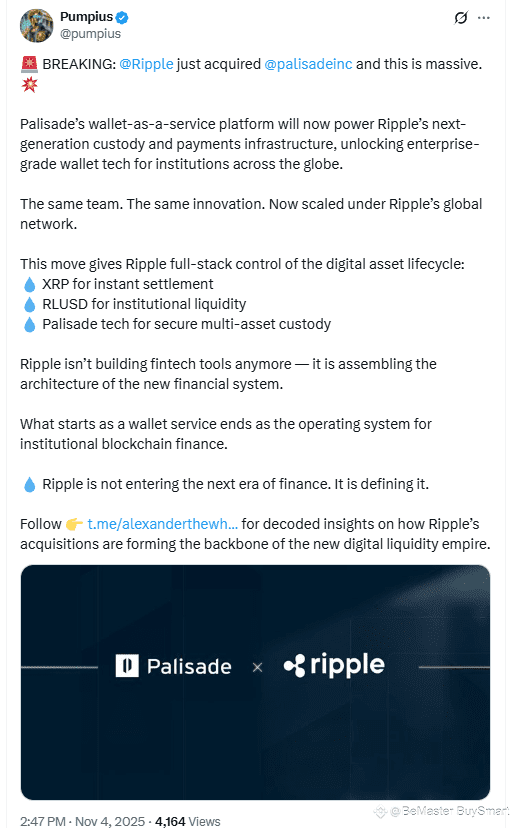 Pumpius
@pumpius

🚨 BREAKING: @Ripple just acquired @palisadeinc and this is massive. 💥

Palisade's wallet-as-a-service platform will now power Ripple's next-generation custody and payments infrastructure, unlocking enterprise-grade wallet tech for institutions across the globe.

The same team. The same innovation. Now scaled under Ripple's global network.

This move gives Ripple full-stack control of the digital asset lifecycle:
💧 XRP for instant settlement
💧 RLUSD for institutional liquidity
💧 Palisade tech for secure multi-asset custody

Ripple isn't building fintech tools anymore — it is assembling the architecture of the new financial system.

What starts as a wallet service ends as the operating system for institutional blockchain finance.

💧 Ripple is not entering the next era of finance. It is defining it.

Follow 👉 t.me/alexanderthewh... for decoded insights on how Ripple's acquisitions are forming the backbone of the new digital liquidity empire.

Palisade × ripple

2:47 PM · Nov 4, 2025 · 4,164 Views

@BeMaster BuySmart